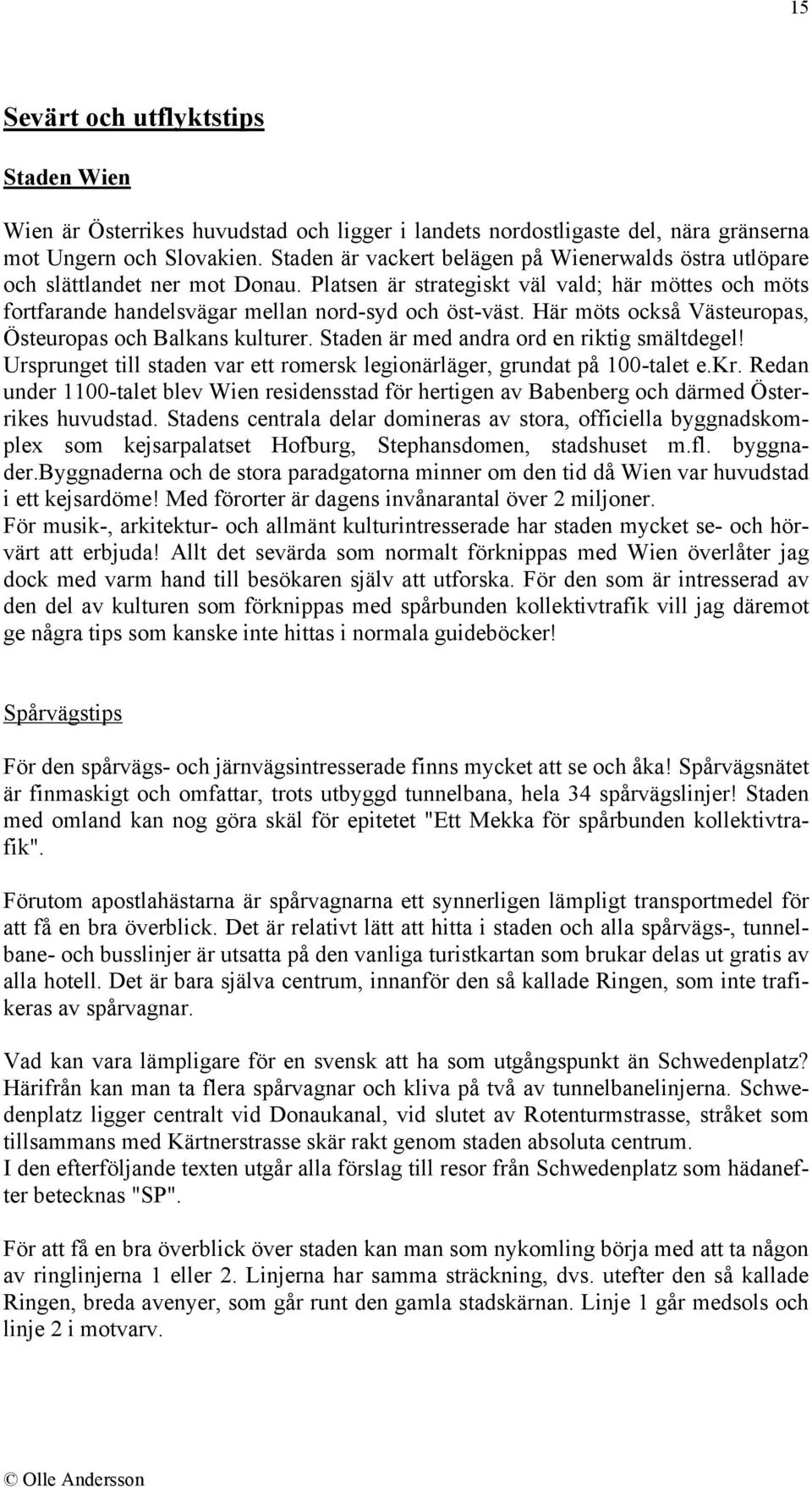 15

Sevärt och utflyktstips

Staden Wien

Wien är Österrikes huvudstad och ligger i landets nordostligaste del, nära gränserna mot Ungern och Slovakien. Staden är vackert belägen på Wienerwalds östra utlöpare och slättlandet ner mot Donau. Platsen är strategiskt väl vald; här möttes och möts fortfarande handelsvägar mellan nord-syd och öst-väst. Här möts också Västeuropas, Östeuropas och Balkans kulturer. Staden är med andra ord en riktig smältdegel! Ursprunget till staden var ett romersk legionärläger, grundat på 100-talet e.kr. Redan under 1100-talet blev Wien residensstad för hertigen av Babenberg och därmed Österrikes huvudstad. Stadens centrala delar domineras av stora, officiella byggnadskomplex som kejsarpalatset Hofburg, Stephansdomen, stadshuset m.fl. byggnader.Byggnaderna och de stora paradgatorna minner om den tid då Wien var huvudstad i ett kejsardöme! Med förorter är dagens invånarantal över 2 miljoner.
För musik-, arkitektur- och allmänt kulturintresserade har staden mycket se- och hörvärt att erbjuda! Allt det sevärda som normalt förknippas med Wien överlåter jag dock med varm hand till besökaren själv att utforska. För den som är intresserad av den del av kulturen som förknippas med spårbunden kollektivtrafik vill jag däremot ge några tips som kanske inte hittas i normala guideböcker!

Spårvägstips

För den spårvägs- och järnvägsintresserade finns mycket att se och åka! Spårvägsnätet är finmaskigt och omfattar, trots utbyggd tunnelbana, hela 34 spårvägslinjer! Staden med omland kan nog göra skäl för epitetet "Ett Mekka för spårbunden kollektivtrafik".

Förutom apostlahästarna är spårvagnarna ett synnerligen lämpligt transportmedel för att få en bra överblick. Det är relativt lätt att hitta i staden och alla spårvägs-, tunnelbane- och busslinjer är utsatta på den vanliga turistkartan som brukar delas ut gratis av alla hotell. Det är bara själva centrum, innanför den så kallade Ringen, som inte trafikeras av spårvagnar.

Vad kan vara lämpligare för en svensk att ha som utgångspunkt än Schwedenplatz? Härifrån kan man ta flera spårvagnar och kliva på två av tunnelbanelinjerna. Schwedenplatz ligger centralt vid Donaukanal, vid slutet av Rotenturmstrasse, stråket som tillsammans med Kärtnerstrasse skär rakt genom staden absoluta centrum.
I den efterföljande texten utgår alla förslag till resor från Schwedenplatz som hädanefter betecknas "SP".

För att få en bra överblick över staden kan man som nykomling börja med att ta någon av ringlinjerna 1 eller 2. Linjerna har samma sträckning, dvs. utefter den så kallade Ringen, breda avenyer, som går runt den gamla stadskärnan. Linje 1 går medsols och linje 2 i motvarv.

© Olle Andersson